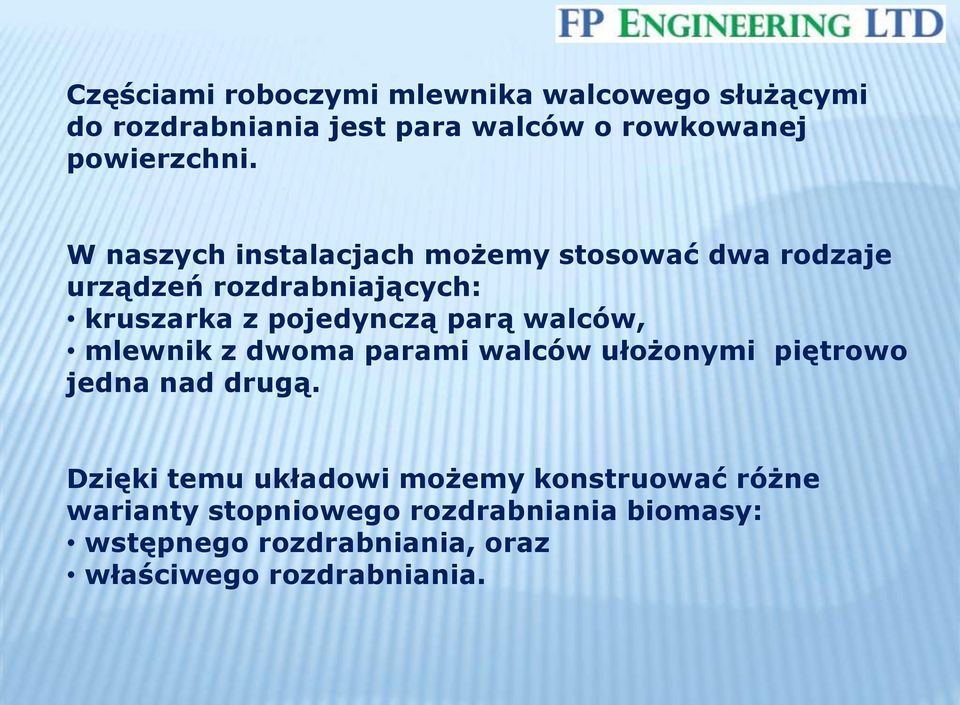 FP ENGINEERING LTD

Częściami roboczymi mlewnika walcowego służącymi do rozdrabniania jest para walców o rowkowanej powierzchni.

W naszych instalacjach możemy stosować dwa rodzaje urządzeń rozdrabniających:
• kruszarka z pojedynczą parą walców,
• mlewnik z dwoma parami walców ułożonymi piętrowo jedna nad drugą.

Dzięki temu układowi możemy konstruować różne warianty stopniowego rozdrabniania biomasy:
• wstępnego rozdrabniania, oraz
• właściwego rozdrabniania.